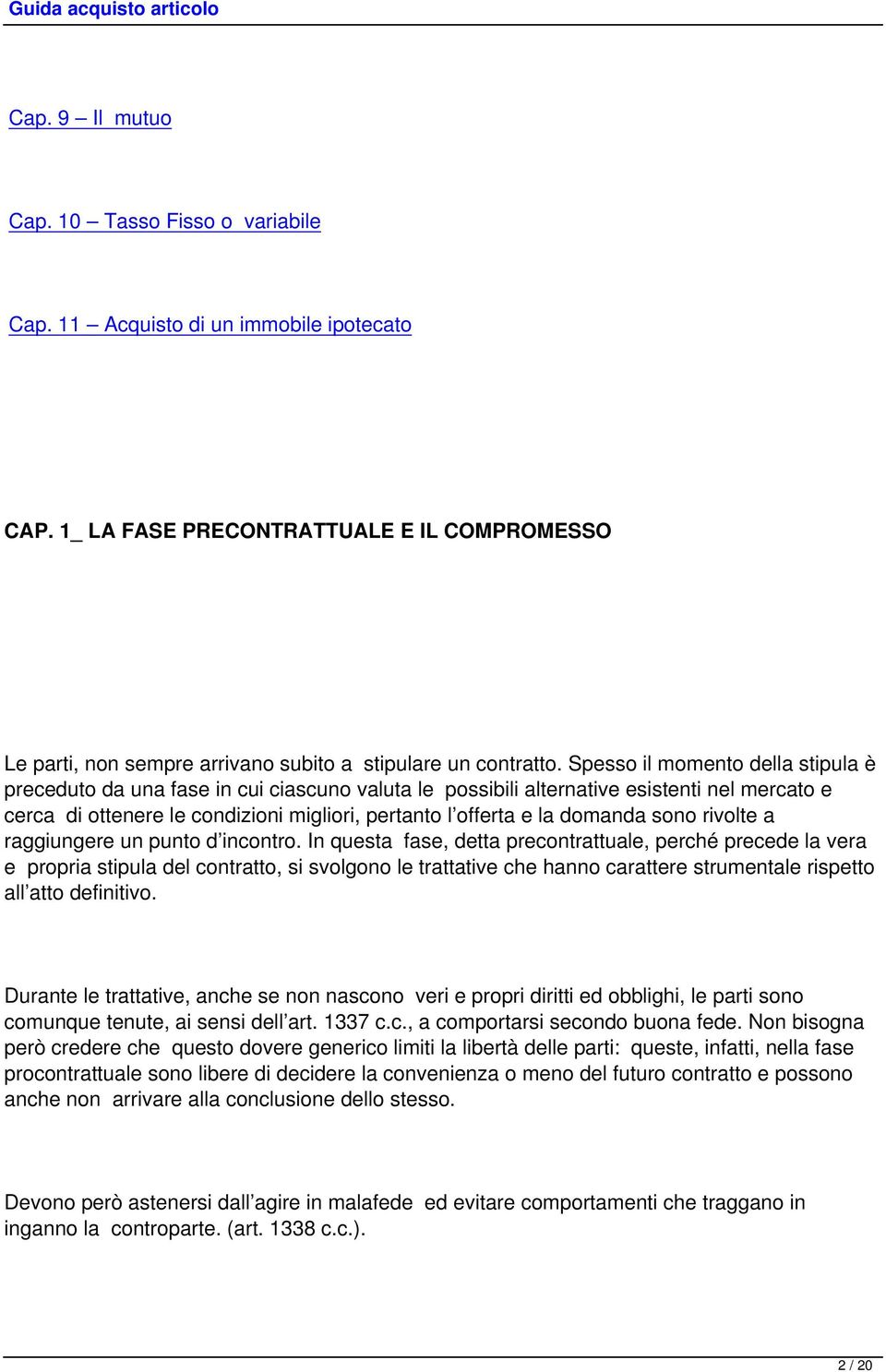 Guida acquisto articolo

Cap. 9 – Il mutuo

Cap. 10 – Tasso Fisso o variabile

Cap. 11 – Acquisto di un immobile ipotecato

CAP. 1_ LA FASE PRECONTRATTUALE E IL COMPROMESSO

Le parti, non sempre arrivano subito a stipulare un contratto. Spesso il momento della stipula è preceduto da una fase in cui ciascuno valuta le possibili alternative esistenti nel mercato e cerca di ottenere le condizioni migliori, pertanto l'offerta e la domanda sono rivolte a raggiungere un punto d'incontro. In questa fase, detta precontrattuale, perché precede la vera e propria stipula del contratto, si svolgono le trattative che hanno carattere strumentale rispetto all'atto definitivo.

Durante le trattative, anche se non nascono veri e propri diritti ed obblighi, le parti sono comunque tenute, ai sensi dell'art. 1337 c.c., a comportarsi secondo buona fede. Non bisogna però credere che questo dovere generico limiti la libertà delle parti: queste, infatti, nella fase procontrattuale sono libere di decidere la convenienza o meno del futuro contratto e possono anche non arrivare alla conclusione dello stesso.

Devono però astenersi dall'agire in malafede ed evitare comportamenti che traggano in inganno la controparte. (art. 1338 c.c.).

2 / 20